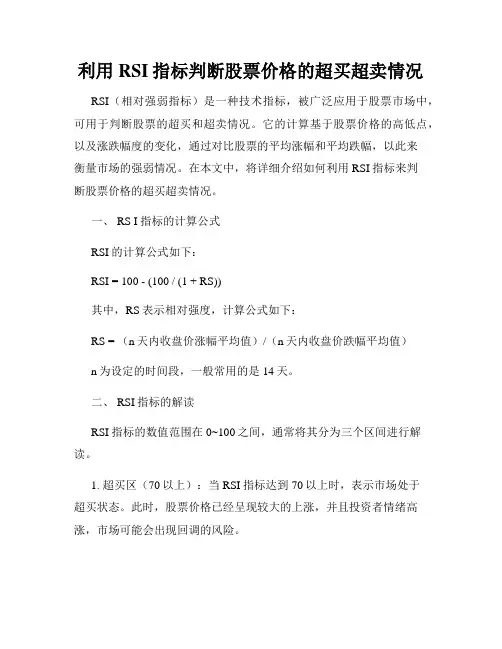 利用 RSI 指标判断股票价格的超买超卖情况

RSI（相对强弱指标）是一种技术指标，被广泛应用于股票市场中，可用于判断股票的超买和超卖情况。它的计算基于股票价格的高低点，以及涨跌幅度的变化，通过对比股票的平均涨幅和平均跌幅，以此来衡量市场的强弱情况。在本文中，将详细介绍如何利用 RSI 指标来判断股票价格的超买超卖情况。

一、 RS I 指标的计算公式

RSI 的计算公式如下：

RSI = 100 - (100 / (1 + RS))

其中，RS 表示相对强度，计算公式如下：

RS = （n 天内收盘价涨幅平均值）/（n 天内收盘价跌幅平均值）

n 为设定的时间段，一般常用的是 14 天。

二、 RSI 指标的解读

RSI 指标的数值范围在 0~100 之间，通常将其分为三个区间进行解读。

1. 超买区（70 以上）：当 RSI 指标达到 70 以上时，表示市场处于超买状态。此时，股票价格已经呈现较大的上涨，并且投资者情绪高涨，市场可能会出现回调的风险。